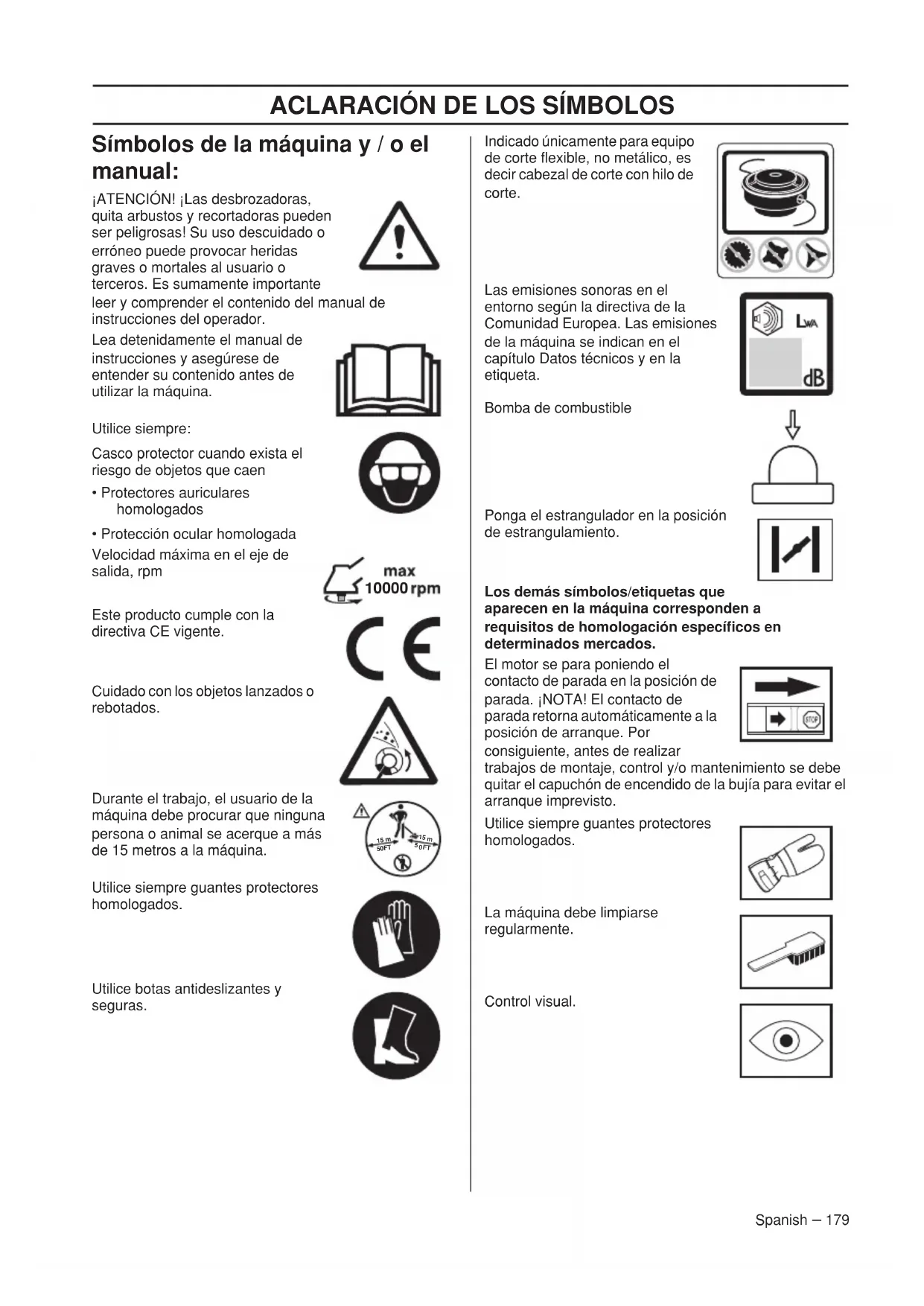 ACLARACIÓN DE LOS SÍMBOLOS

Símbolos de la máquina y / o el manual:

¡ATENCIÓN! ¡Las desbrozadoras, quita arbustos y recortadoras pueden ser peligrosas! Su uso descuidado o erróneo puede provocar heridas graves o mortales al usuario o terceros. Es sumamente importante leer y comprender el contenido del manual de instrucciones del operador.

Lea detenidamente el manual de instrucciones y asegúrese de entender su contenido antes de utilizar la máquina.

Utilice siempre:

Casco protector cuando exista el riesgo de objetos que caen

• Protectores auriculares homologados

• Protección ocular homologada

Velocidad máxima en el eje de salida, rpm

max 10000 rpm

Este producto cumple con la directiva CE vigente.

CE

Cuidado con los objetos lanzados o rebotados.

Durante el trabajo, el usuario de la máquina debe procurar que ninguna persona o animal se acerque a más de 15 metros a la máquina.

15 m 50FT 15 m 50FT

Utilice siempre guantes protectores homologados.

Utilice botas antideslizantes y seguras.

Indicado únicamente para equipo de corte flexible, no metálico, es decir cabezal de corte con hilo de corte.

Las emisiones sonoras en el entorno según la directiva de la Comunidad Europea. Las emisiones de la máquina se indican en el capítulo Datos técnicos y en la etiqueta.

LWA

dB

Bomba de combustible

Ponga el estrangulador en la posición de estrangulamiento.

Los demás símbolos/etiquetas que aparecen en la máquina corresponden a requisitos de homologación específicos en determinados mercados.

El motor se para poniendo el contacto de parada en la posición de parada. ¡NOTA! El contacto de parada retorna automáticamente a la posición de arranque. Por consiguiente, antes de realizar trabajos de montaje, control y/o mantenimiento se debe quitar el capuchón de encendido de la bujía para evitar el arranque imprevisto.

STOP

Utilice siempre guantes protectores homologados.

La máquina debe limpiarse regularmente.

Control visual.

Spanish – 179